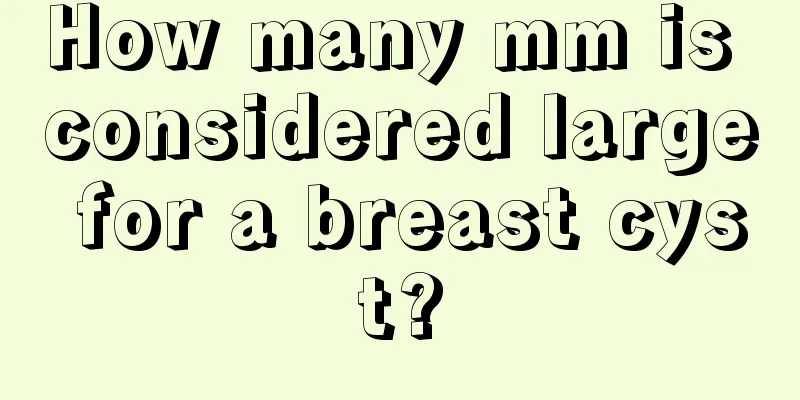 How many mm is considered large for a breast cyst?